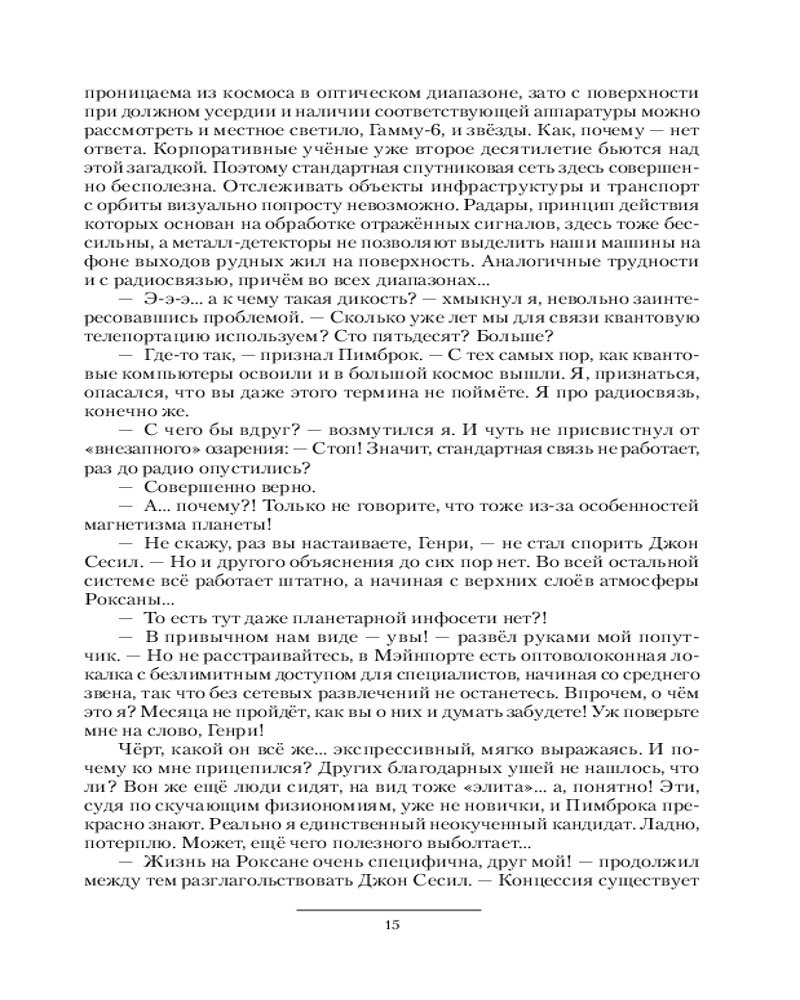 проницаема из космоса в оптическом диапазоне, зато с поверхности при должном усердии и наличии соответствующей аппаратуры можно рассмотреть и местное светило, Гамму-6, и звёзды. Как, почему — нет ответа. Корпоративные учёные уже второе десятилетие бьются над этой загадкой. Поэтому стандартная спутниковая сеть здесь совершенно бесполезна. Отслеживать объекты инфраструктуры и транспорт с орбиты визуально попросту невозможно. Радары, принцип действия которых основан на обработке отражённых сигналов, здесь тоже бессильны, а металл-детекторы не позволяют выделить наши машины на фоне выходов рудных жил на поверхность. Аналогичные трудности и с радиосвязью, причём во всех диапазонах...

— Э-э-э... а к чему такая дикость? — хмыкнул я, невольно заинтересовавшись проблемой. — Сколько уже лет мы для связи квантовую телепортацию используем? Сто пятьдесят? Больше?

— Где-то так, — признал Пимброк. — С тех самых пор, как квантовые компьютеры освоили и в большой космос вышли. Я, признаться, опасался, что вы даже этого термина не поймёте. Я про радиосвязь, конечно же.

— С чего бы вдруг? — возмутился я. И чуть не присвистнул от «внезапного» озарения: — Стоп! Значит, стандартная связь не работает, раз до радио опустились?

— Совершенно верно.

— А... почему?! Только не говорите, что тоже из-за особенностей магнетизма планеты!

— Не скажу, раз вы настаиваете, Генри, — не стал спорить Джон Сесил. — Но и другого объяснения до сих пор нет. Во всей остальной системе всё работает штатно, а начиная с верхних слоёв атмосферы Роксаны...

— То есть тут даже планетарной инфосети нет?!

— В привычном нам виде — увы! — развёл руками мой попутчик. — Но не расстраивайтесь, в Мэйнпорте есть оптоволоконная локалка с безлимитным доступом для специалистов, начиная со среднего звена, так что без сетевых развлечений не останетесь. Впрочем, о чём это я? Месяца не пройдёт, как вы о них и думать забудете! Уж поверьте мне на слово, Генри!

Чёрт, какой он всё же... экспрессивный, мягко выражаясь. И почему ко мне прицепился? Других благодарных ушей не нашлось, что ли? Вон же ещё люди сидят, на вид тоже «элита»... а, понятно! Эти, судя по скучающим физиономиям, уже не новички, и Пимброка прекрасно знают. Реально я единственный неокученный кандидат. Ладно, потерплю. Может, ещё чего полезного выболтает...

— Жизнь на Роксане очень специфична, друг мой! — продолжил между тем разглагольствовать Джон Сесил. — Концессия существует

15